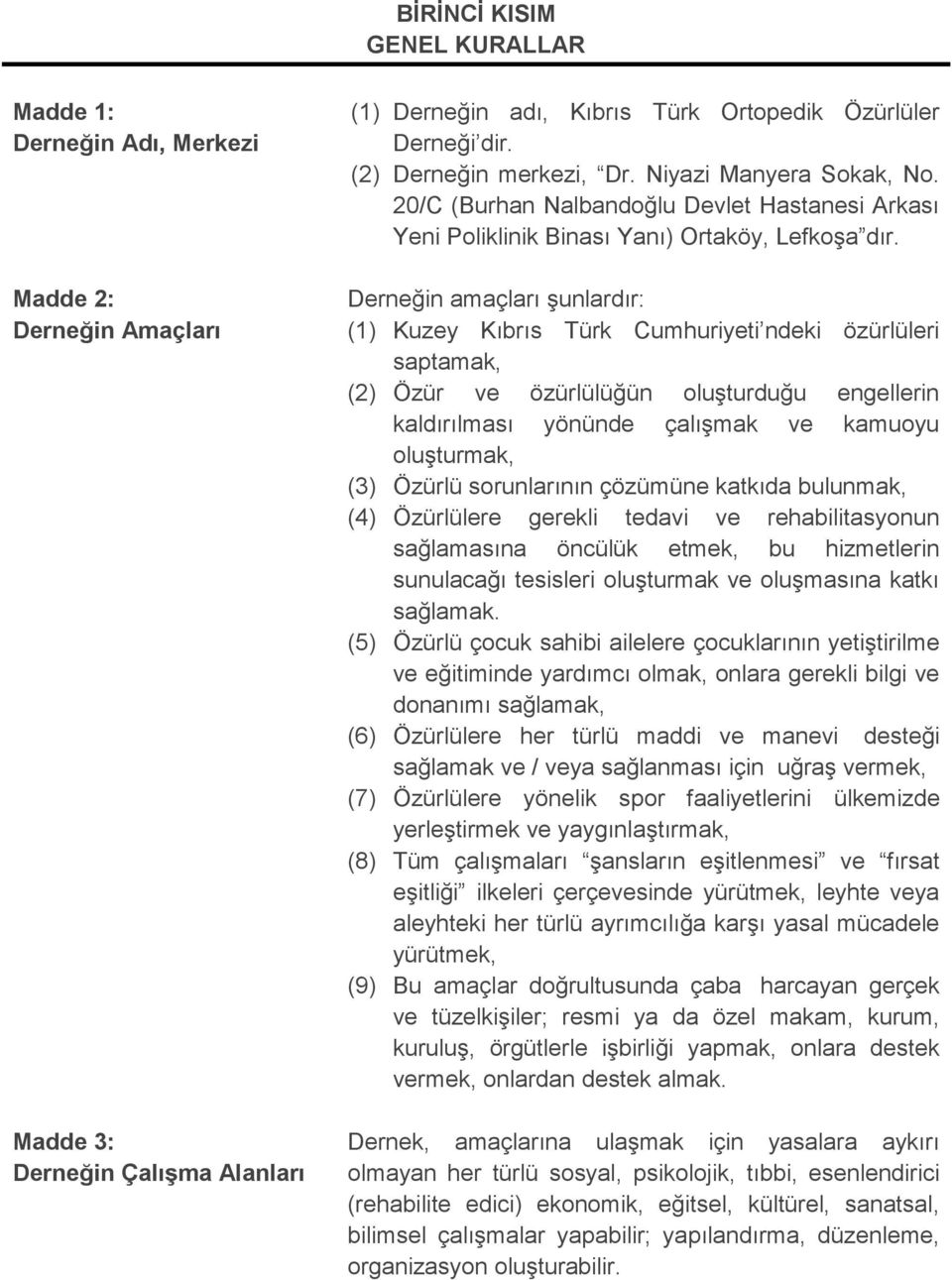 BİRİNCİ KISIM
GENEL KURALLAR

Madde 1:
Derneğin Adı, Merkezi

(1) Derneğin adı, Kıbrıs Türk Ortopedik Özürlüler Derneği'dir.
(2) Derneğin merkezi, "Dr. Niyazi Manyera Sokak, No. 20/C (Burhan Nalbandoğlu Devlet Hastanesi Arkası Yeni Poliklinik Binası Yanı) Ortaköy, Lefkoşa"dır.

Madde 2:
Derneğin Amaçları

Derneğin amaçları şunlardır:
(1) Kuzey Kıbrıs Türk Cumhuriyeti'ndeki özürlüleri saptamak,
(2) Özür ve özürlülüğün oluşturduğu engellerin kaldırılması yönünde çalışmak ve kamuoyu oluşturmak,
(3) Özürlü sorunlarının çözümüne katkıda bulunmak,
(4) Özürlülere gerekli tedavi ve rehabilitasyonun sağlamasına öncülük etmek, bu hizmetlerin sunulacağı tesisleri oluşturmak ve oluşmasına katkı sağlamak.
(5) Özürlü çocuk sahibi ailelere çocuklarının yetiştirilme ve eğitiminde yardımcı olmak, onlara gerekli bilgi ve donanımı sağlamak,
(6) Özürlülere her türlü maddi ve manevi desteği sağlamak ve / veya sağlanması için uğraş vermek,
(7) Özürlülere yönelik spor faaliyetlerini ülkemizde yerleştirmek ve yaygınlaştırmak,
(8) Tüm çalışmaları "şansların eşitlenmesi" ve "fırsat eşitliği" ilkeleri çerçevesinde yürütmek, leyhte veya aleyhteki her türlü ayrımcılığa karşı yasal mücadele yürütmek,
(9) Bu amaçlar doğrultusunda çaba harcayan gerçek ve tüzelkişiler; resmi ya da özel makam, kurum, kuruluş, örgütlerle işbirliği yapmak, onlara destek vermek, onlardan destek almak.

Madde 3:
Derneğin Çalışma Alanları

Dernek, amaçlarına ulaşmak için yasalara aykırı olmayan her türlü sosyal, psikolojik, tıbbi, esenlendirici (rehabilite edici) ekonomik, eğitsel, kültürel, sanatsal, bilimsel çalışmalar yapabilir; yapılandırma, düzenleme, organizasyon oluşturabilir.